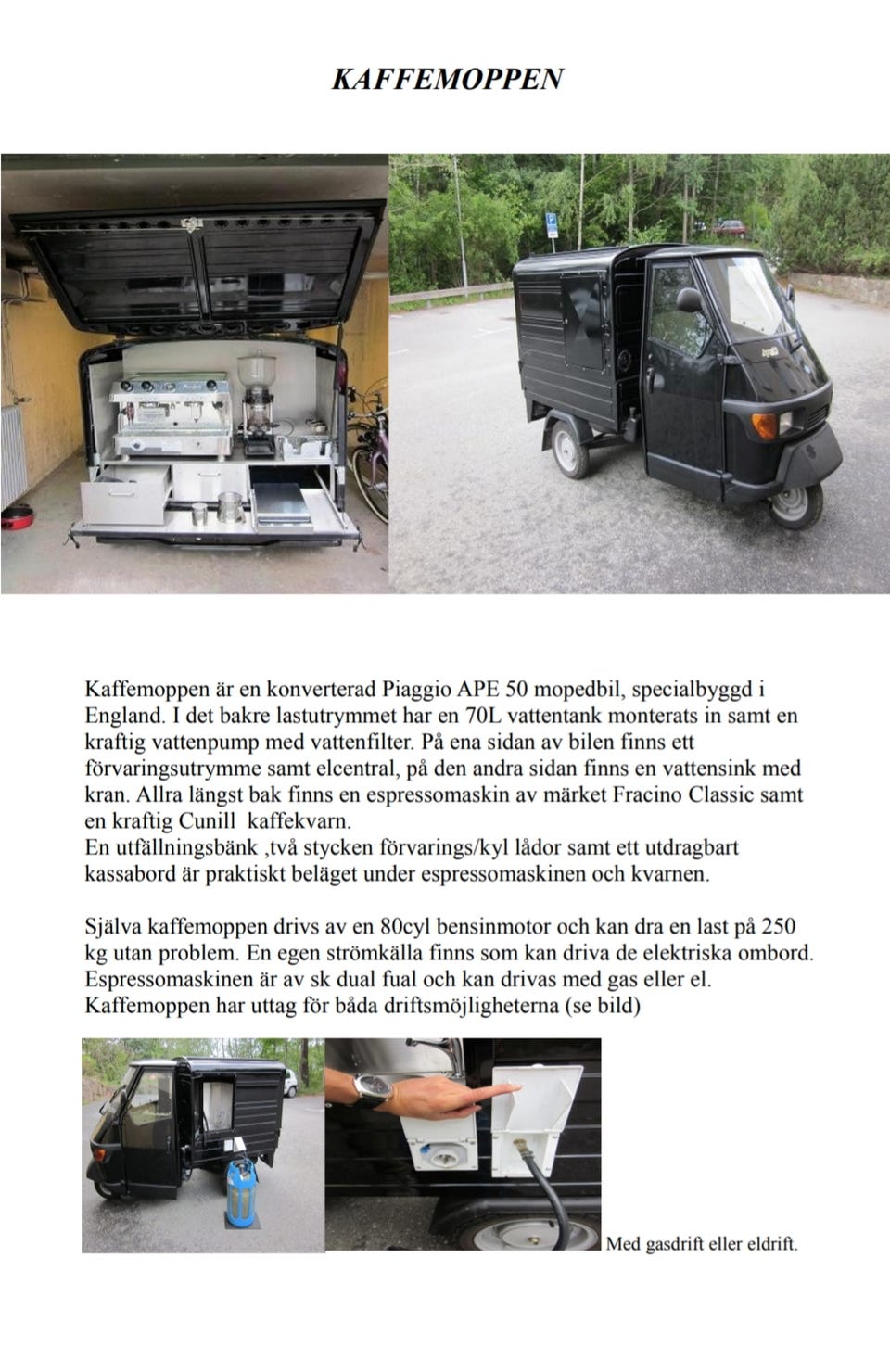 KAFFEMOPPEN

Kaffemoppen är en konverterad Piaggio APE 50 mopedbil, specialbyggd i England. I det bakre lastutrymmet har en 70L vattentank monterats in samt en kraftig vattenpump med vattenfilter. På ena sidan av bilen finns ett förvaringsutrymme samt elcentral, på den andra sidan finns en vattensink med kran. Allra längst bak finns en espressomaskin av märket Fracino Classic samt en kraftig Cunill kaffekvarn.
En utfällningsbänk ,två stycken förvarings/kyl lådor samt ett utdragbart kassabord är praktiskt beläget under espressomaskinen och kvarnen.

Själva kaffemoppen drivs av en 80cyl bensinmotor och kan dra en last på 250 kg utan problem. En egen strömkälla finns som kan driva de elektriska ombord. Espressomaskinen är av sk dual fual och kan drivas med gas eller el. Kaffemoppen har uttag för båda driftsmöjligheterna (se bild)

Med gasdrift eller eldrift.